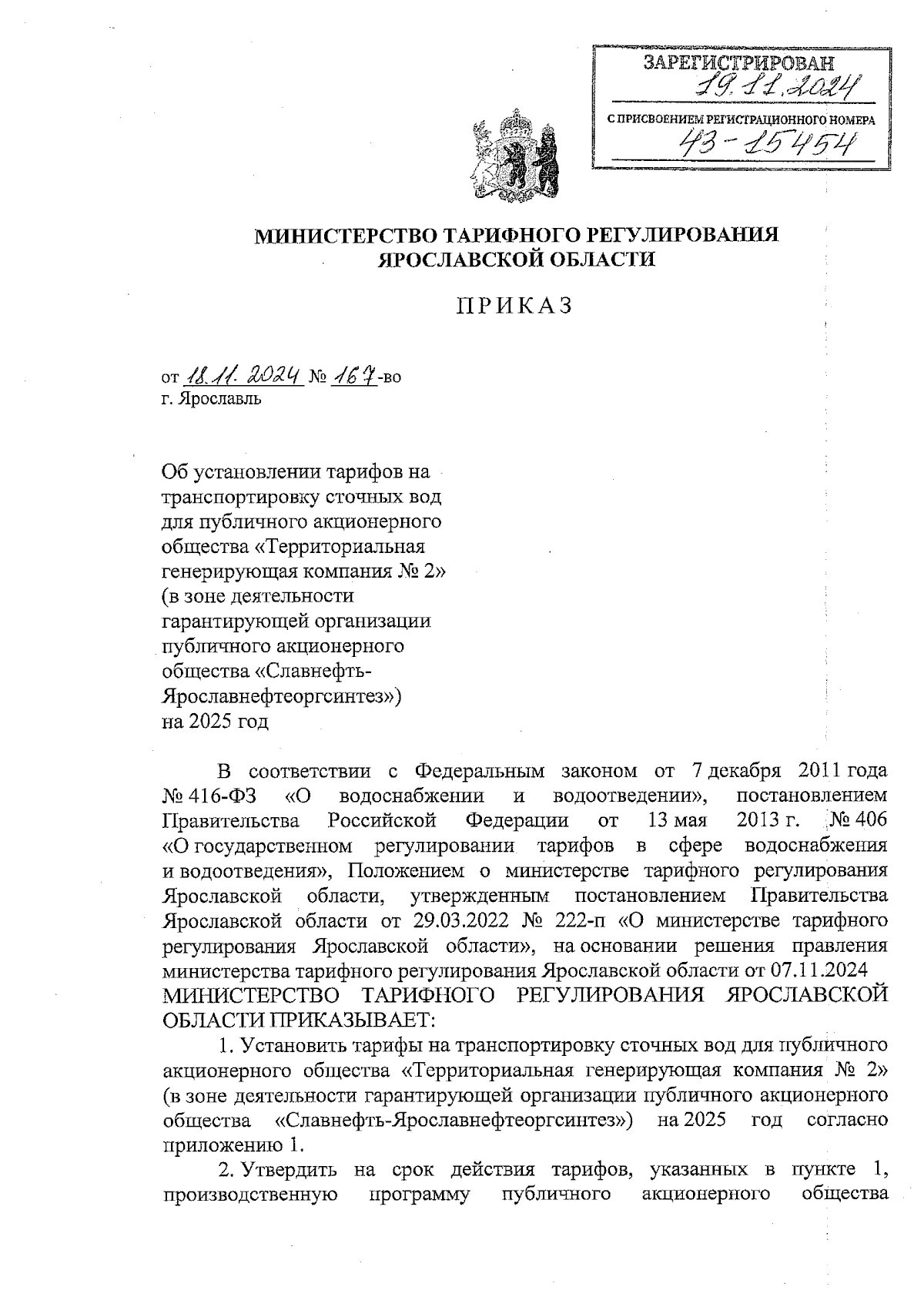 ЗАРЕГИСТРИРОВАН
19.11.2024
С ПРИСВОЕНИЕМ РЕГИСТРАЦИОННОГО НОМЕРА
43-15454

МИНИСТЕРСТВО ТАРИФНОГО РЕГУЛИРОВАНИЯ ЯРОСЛАВСКОЙ ОБЛАСТИ

ПРИКАЗ

от 18.11.2024 № 167-во
г. Ярославль

Об установлении тарифов на транспортировку сточных вод для публичного акционерного общества «Территориальная генерирующая компания № 2» (в зоне деятельности гарантирующей организации публичного акционерного общества «Славнефть-Ярославнефтеоргсинтез») на 2025 год

В соответствии с Федеральным законом от 7 декабря 2011 года № 416-ФЗ «О водоснабжении и водоотведении», постановлением Правительства Российской Федерации от 13 мая 2013 г. № 406 «О государственном регулировании тарифов в сфере водоснабжения и водоотведения», Положением о министерстве тарифного регулирования Ярославской области, утвержденным постановлением Правительства Ярославской области от 29.03.2022 № 222-п «О министерстве тарифного регулирования Ярославской области», на основании решения правления министерства тарифного регулирования Ярославской области от 07.11.2024
МИНИСТЕРСТВО ТАРИФНОГО РЕГУЛИРОВАНИЯ ЯРОСЛАВСКОЙ ОБЛАСТИ ПРИКАЗЫВАЕТ:

1. Установить тарифы на транспортировку сточных вод для публичного акционерного общества «Территориальная генерирующая компания № 2» (в зоне деятельности гарантирующей организации публичного акционерного общества «Славнефть-Ярославнефтеоргсинтез») на 2025 год согласно приложению 1.

2. Утвердить на срок действия тарифов, указанных в пункте 1, производственную программу публичного акционерного общества